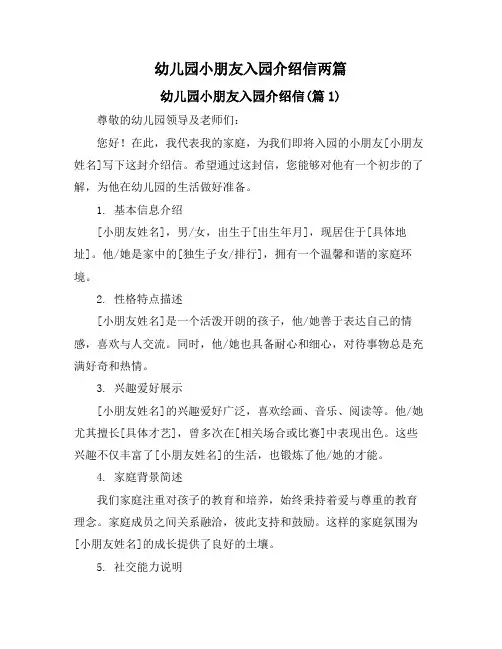 幼儿园小朋友入园介绍信两篇

幼儿园小朋友入园介绍信(篇 1)

尊敬的幼儿园领导及老师们:

您好！在此，我代表我的家庭，为我们即将入园的小朋友[小朋友姓名]写下这封介绍信。希望通过这封信，您能够对他有一个初步的了解，为他在幼儿园的生活做好准备。

1. 基本信息介绍

[小朋友姓名]，男/女，出生于[出生年月]，现居住于[具体地址]。他/她是家中的[独生子女/排行]，拥有一个温馨和谐的家庭环境。

2. 性格特点描述

[小朋友姓名]是一个活泼开朗的孩子，他/她善于表达自己的情感，喜欢与人交流。同时，他/她也具备耐心和细心，对待事物总是充满好奇和热情。

3. 兴趣爱好展示

[小朋友姓名]的兴趣爱好广泛，喜欢绘画、音乐、阅读等。他/她尤其擅长[具体才艺]，曾多次在[相关场合或比赛]中表现出色。这些兴趣不仅丰富了[小朋友姓名]的生活，也锻炼了他/她的才能。

4. 家庭背景简述

我们家庭注重对孩子的教育和培养，始终秉持着爱与尊重的教育理念。家庭成员之间关系融洽，彼此支持和鼓励。这样的家庭氛围为[小朋友姓名]的成长提供了良好的土壤。

5. 社交能力说明